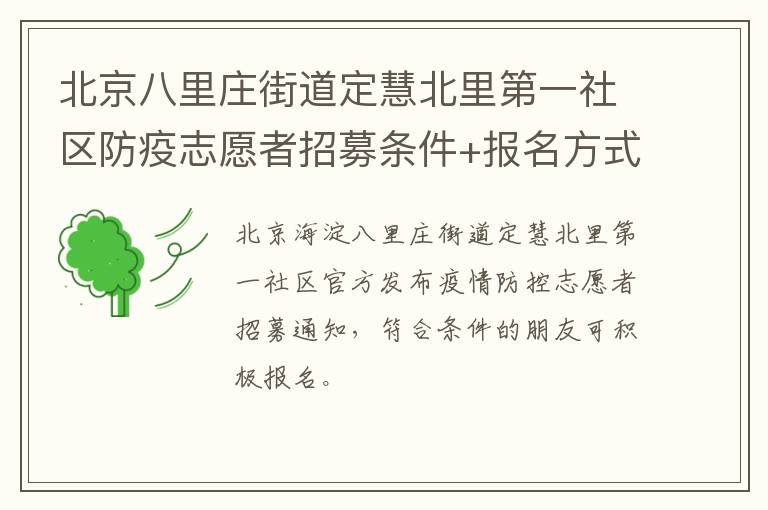 北京八里庄街道定慧北里第一社区防疫志愿者招募条件+报名方式

北京海淀八里庄街道定慧北里第一社区官方发布疫情防控志愿者招募通知，符合条件的朋友可积极报名。